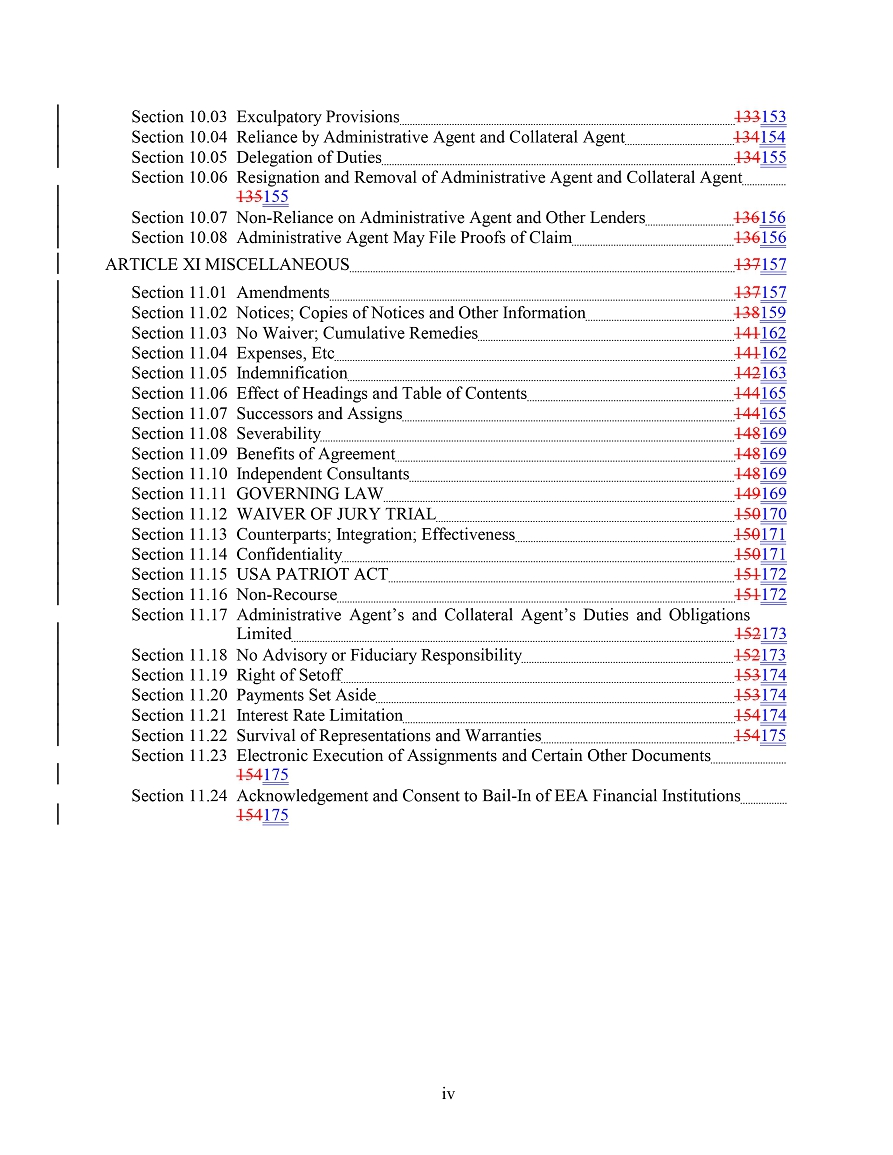 Section 10.03 Exculpatory Provisions 133153
Section 10.04 Reliance by Administrative Agent and Collateral Agent 134154
Section 10.05 Delegation of Duties 134155
Section 10.06 Resignation and Removal of Administrative Agent and Collateral Agent 135155
Section 10.07 Non-Reliance on Administrative Agent and Other Lenders 136156
Section 10.08 Administrative Agent May File Proofs of Claim 136156

ARTICLE XI MISCELLANEOUS 137157

Section 11.01 Amendments 137157
Section 11.02 Notices; Copies of Notices and Other Information 138159
Section 11.03 No Waiver; Cumulative Remedies 141162
Section 11.04 Expenses, Etc 141162
Section 11.05 Indemnification 142163
Section 11.06 Effect of Headings and Table of Contents 144165
Section 11.07 Successors and Assigns 144165
Section 11.08 Severability 148169
Section 11.09 Benefits of Agreement 148169
Section 11.10 Independent Consultants 148169
Section 11.11 GOVERNING LAW 149169
Section 11.12 WAIVER OF JURY TRIAL 150170
Section 11.13 Counterparts; Integration; Effectiveness 150171
Section 11.14 Confidentiality 150171
Section 11.15 USA PATRIOT ACT 151172
Section 11.16 Non-Recourse 151172
Section 11.17 Administrative Agent's and Collateral Agent's Duties and Obligations Limited 152173
Section 11.18 No Advisory or Fiduciary Responsibility 152173
Section 11.19 Right of Setoff 153174
Section 11.20 Payments Set Aside 153174
Section 11.21 Interest Rate Limitation 154174
Section 11.22 Survival of Representations and Warranties 154175
Section 11.23 Electronic Execution of Assignments and Certain Other Documents 154175
Section 11.24 Acknowledgement and Consent to Bail-In of EEA Financial Institutions 154175

iv